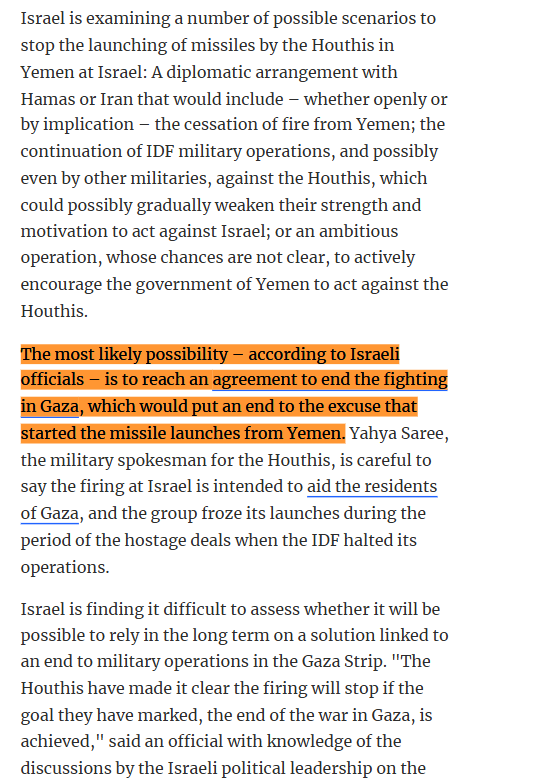 Israel is examining a number of possible scenarios to stop the launching of missiles by the Houthis in Yemen at Israel: A diplomatic arrangement with Hamas or Iran that would include – whether openly or by implication – the cessation of fire from Yemen; the continuation of IDF military operations, and possibly even by other militaries, against the Houthis, which could possibly gradually weaken their strength and motivation to act against Israel; or an ambitious operation, whose chances are not clear, to actively encourage the government of Yemen to act against the Houthis.

The most likely possibility – according to Israeli officials – is to reach an agreement to end the fighting in Gaza, which would put an end to the excuse that started the missile launches from Yemen. Yahya Saree, the military spokesman for the Houthis, is careful to say the firing at Israel is intended to aid the residents of Gaza, and the group froze its launches during the period of the hostage deals when the IDF halted its operations.

Israel is finding it difficult to assess whether it will be possible to rely in the long term on a solution linked to an end to military operations in the Gaza Strip. "The Houthis have made it clear the firing will stop if the goal they have marked, the end of the war in Gaza, is achieved," said an official with knowledge of the discussions by the Israeli political leadership on the